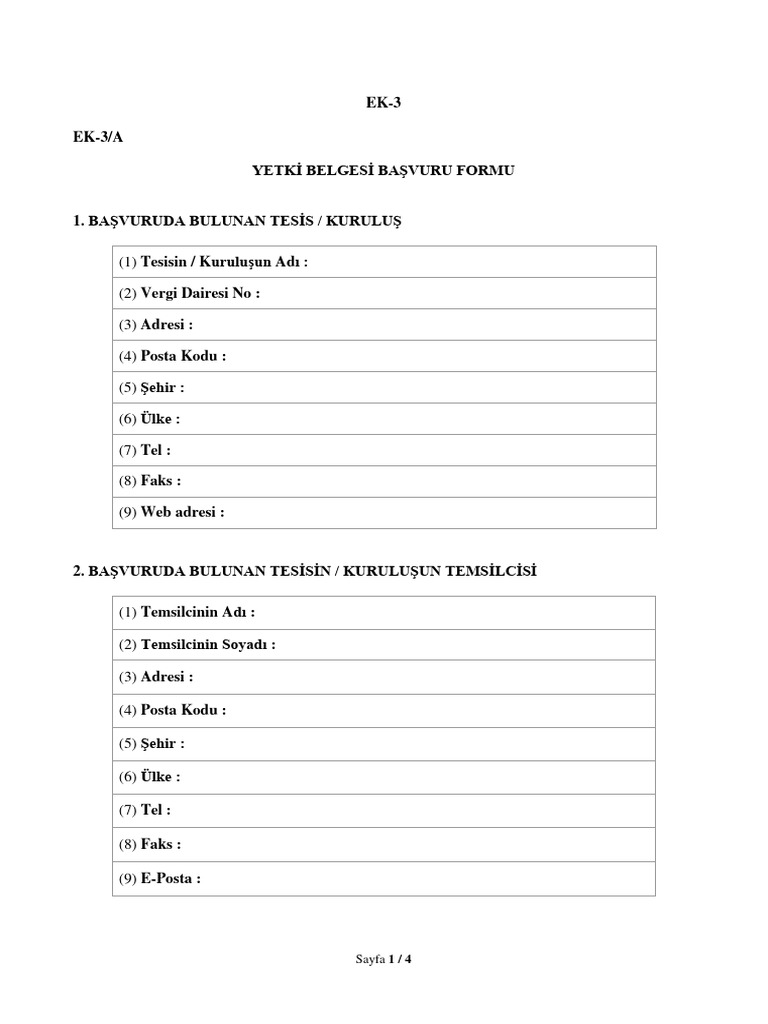 EK-3

EK-3/A

YETKİ BELGESİ BAŞVURU FORMU

1. BAŞVURUDA BULUNAN TESİS / KURULUŞ

| (1) Tesisin / Kuruluşun Adı : |
|---|
| (2) Vergi Dairesi No : |
| (3) Adresi : |
| (4) Posta Kodu : |
| (5) Şehir : |
| (6) Ülke : |
| (7) Tel : |
| (8) Faks : |
| (9) Web adresi : |

2. BAŞVURUDA BULUNAN TESİSİN / KURULUŞUN TEMSİLCİSİ

| (1) Temsilcinin Adı : |
|---|
| (2) Temsilcinin Soyadı : |
| (3) Adresi : |
| (4) Posta Kodu : |
| (5) Şehir : |
| (6) Ülke : |
| (7) Tel : |
| (8) Faks : |
| (9) E-Posta : |

Sayfa 1 / 4